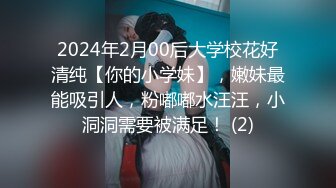 2024年2月00后大学校花好清纯【你的小学妹】，嫩妹最能吸引人，粉嘟嘟水汪汪，小洞洞需要被满足！ (2)